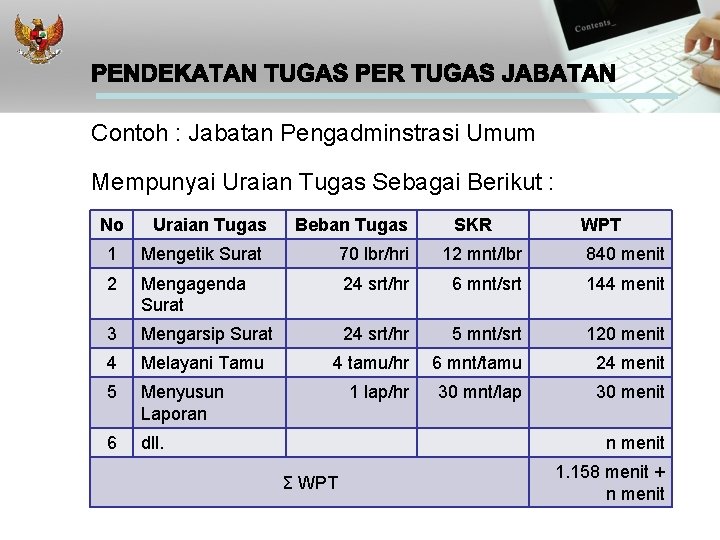 Contents_

PENDEKATAN TUGAS PER TUGAS JABATAN

Contoh : Jabatan Pengadminstrasi Umum

Mempunyai Uraian Tugas Sebagai Berikut :

| No | Uraian Tugas | Beban Tugas | SKR | WPT |
|---|---|---|---|---|
| 1 | Mengetik Surat | 70 lbr/hri | 12 mnt/lbr | 840 menit |
| 2 | Mengagenda Surat | 24 srt/hr | 6 mnt/srt | 144 menit |
| 3 | Mengarsip Surat | 24 srt/hr | 5 mnt/srt | 120 menit |
| 4 | Melayani Tamu | 4 tamu/hr | 6 mnt/tamu | 24 menit |
| 5 | Menyusun Laporan | 1 lap/hr | 30 mnt/lap | 30 menit |
| 6 | dll. | | | n menit |
| Σ WPT | | | | 1.158 menit + n menit |